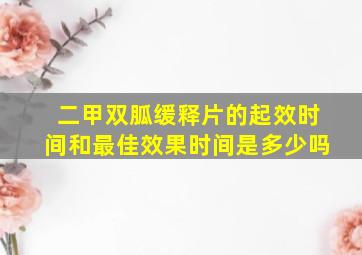 二甲双胍缓释片的起效时间和最佳效果时间是多少吗